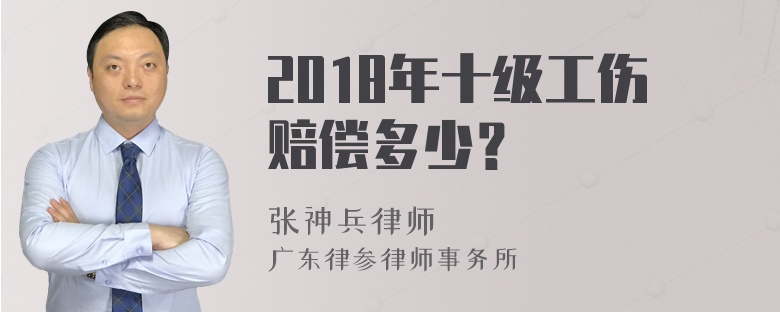 2018年十级工伤赔偿多少？

张神兵律师
广东律参律师事务所